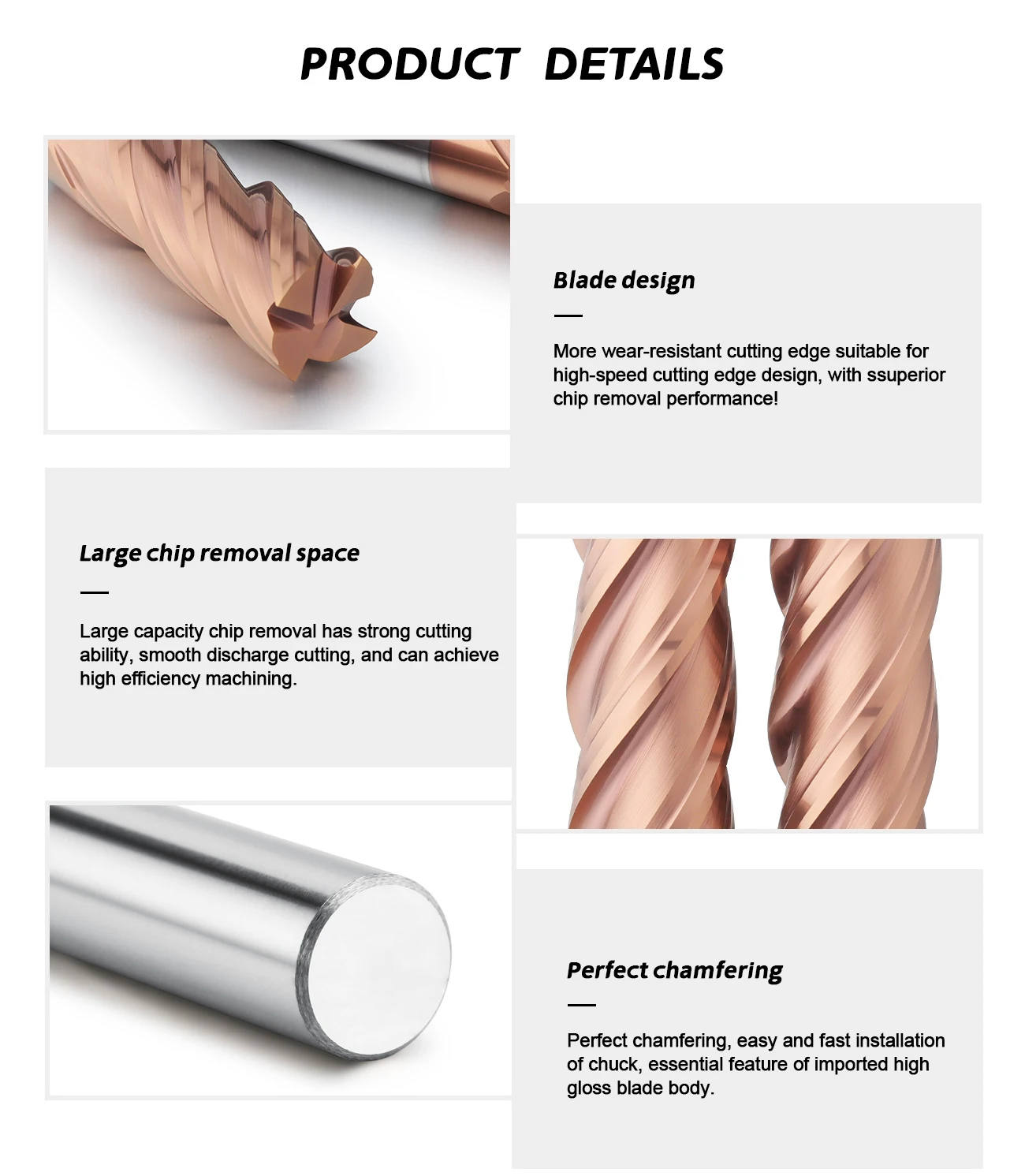 PRODUCT DETAILS

Blade design

—

More wear-resistant cutting edge suitable for high-speed cutting edge design, with ssuperior chip removal performance!

Large chip removal space

—

Large capacity chip removal has strong cutting ability, smooth discharge cutting, and can achieve high efficiency machining.

Perfect chamfering

—

Perfect chamfering, easy and fast installation of chuck, essential feature of imported high gloss blade body.